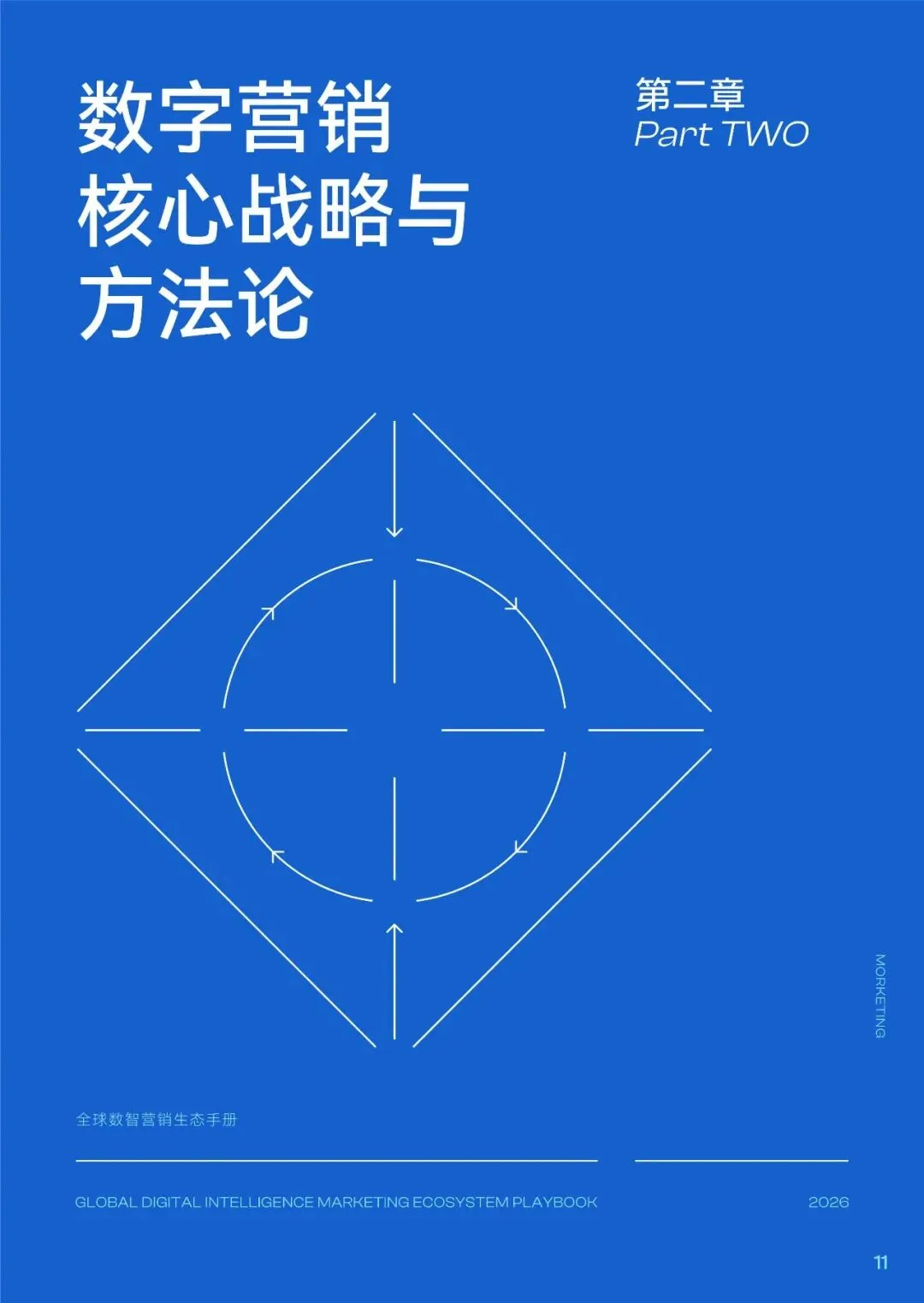 数字营销
核心战略与
方法论

第二章
Part TWO

MORKETING

全球数智营销生态手册

GLOBAL DIGITAL INTELLIGENCE MARKETING ECOSYSTEM PLAYBOOK

2026

11